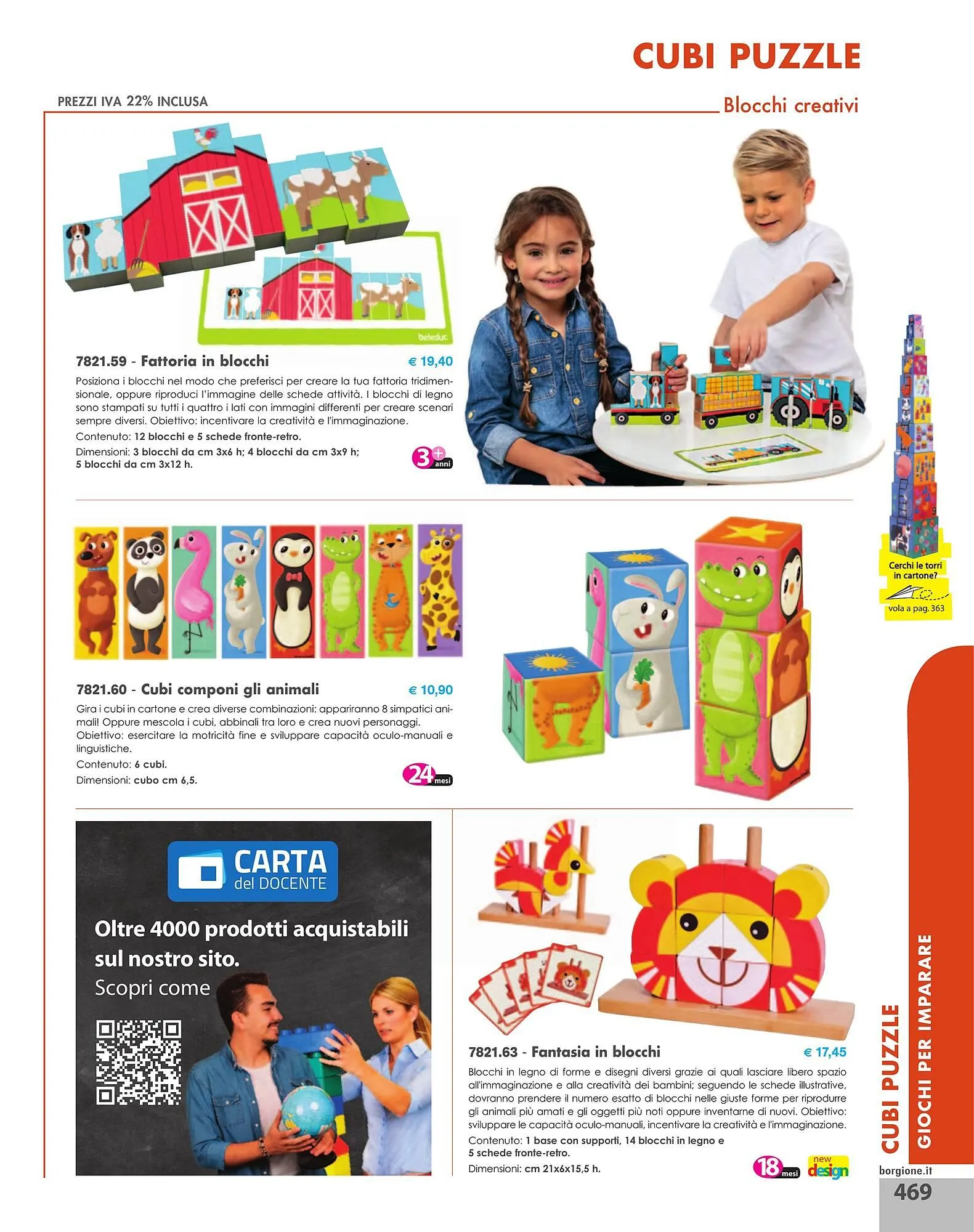 CUBI PUZZLE

PREZZI IVA 22% INCLUSA

Blocchi creativi

beleduc

7821.59 - Fattoria in blocchi € 19,40

Posiziona i blocchi nel modo che preferisci per creare la tua fattoria tridimensionale, oppure riproduci l'immagine delle schede attività. I blocchi di legno sono stampati su tutti i quattro i lati con immagini differenti per creare scenari sempre diversi. Obiettivo: incentivare la creatività e l'immaginazione.

Contenuto: 12 blocchi e 5 schede fronte-retro.

Dimensioni: 3 blocchi da cm 3x6 h; 4 blocchi da cm 3x9 h; 5 blocchi da cm 3x12 h.

3+ anni

Cerchi le torri in cartone?

vola a pag. 363

7821.60 - Cubi componi gli animali € 10,90

Gira i cubi in cartone e crea diverse combinazioni: appariranno 8 simpatici animali! Oppure mescola i cubi, abbinali tra loro e crea nuovi personaggi. Obiettivo: esercitare la motricità fine e sviluppare capacità oculo-manuali e linguistiche.

Contenuto: 6 cubi.

Dimensioni: cubo cm 6,5.

24 mesi

CARTA del DOCENTE

Oltre 4000 prodotti acquistabili sul nostro sito.

Scopri come

7821.63 - Fantasia in blocchi € 17,45

Blocchi in legno di forme e disegni diversi grazie ai quali lasciare libero spazio all'immaginazione e alla creatività dei bambini; seguendo le schede illustrative, dovranno prendere il numero esatto di blocchi nelle giuste forme per riprodurre gli animali più amati e gli oggetti più noti oppure inventarne di nuovi. Obiettivo: sviluppare le capacità oculo-manuali, incentivare la creatività e l'immaginazione.

Contenuto: 1 base con supporti, 14 blocchi in legno e 5 schede fronte-retro.

Dimensioni: cm 21x6x15,5 h.

18 mesi

new design

CUBI PUZZLE

GIOCHI PER IMPARARE

borgione.it

469